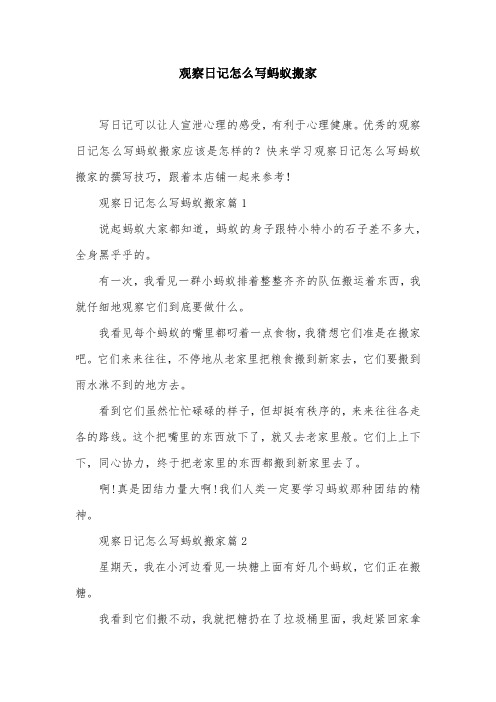 观察日记怎么写蚂蚁搬家

写日记可以让人宣泄心理的感受，有利于心理健康。优秀的观察日记怎么写蚂蚁搬家应该是怎样的？快来学习观察日记怎么写蚂蚁搬家的撰写技巧，跟着本店铺一起来参考！

观察日记怎么写蚂蚁搬家篇1

说起蚂蚁大家都知道，蚂蚁的身子跟特小特小的石子差不多大，全身黑乎乎的。

有一次，我看见一群小蚂蚁排着整整齐齐的队伍搬运着东西，我就仔细地观察它们到底要做什么。

我看见每个蚂蚁的嘴里都叼着一点食物，我猜想它们准是在搬家吧。它们来来往往，不停地从老家里把粮食搬到新家去，它们要搬到雨水淋不到的地方去。

看到它们虽然忙忙碌碌的样子，但却挺有秩序的，来来往往各走各的路线。这个把嘴里的东西放下了，就又去老家里般。它们上上下下，同心协力，终于把老家里的东西都搬到新家里去了。

啊!真是团结力量大啊!我们人类一定要学习蚂蚁那种团结的精神。

观察日记怎么写蚂蚁搬家篇2

星期天，我在小河边看见一块糖上面有好几个蚂蚁，它们正在搬糖。

我看到它们搬不动，我就把糖扔在了垃圾桶里面，我赶紧回家拿